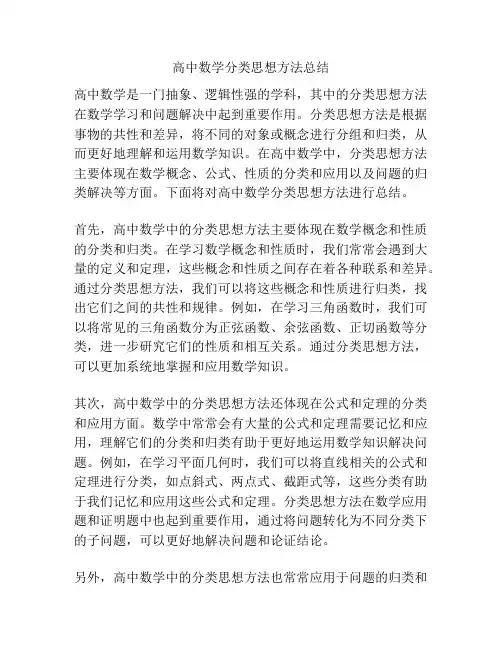 高中数学分类思想方法总结

高中数学是一门抽象、逻辑性强的学科，其中的分类思想方法在数学学习和问题解决中起到重要作用。分类思想方法是根据事物的共性和差异，将不同的对象或概念进行分组和归类，从而更好地理解和运用数学知识。在高中数学中，分类思想方法主要体现在数学概念、公式、性质的分类和应用以及问题的归类解决等方面。下面将对高中数学分类思想方法进行总结。

首先，高中数学中的分类思想方法主要体现在数学概念和性质的分类和归类。在学习数学概念和性质时，我们常常会遇到大量的定义和定理，这些概念和性质之间存在着各种联系和差异。通过分类思想方法，我们可以将这些概念和性质进行归类，找出它们之间的共性和规律。例如，在学习三角函数时，我们可以将常见的三角函数分为正弦函数、余弦函数、正切函数等分类，进一步研究它们的性质和相互关系。通过分类思想方法，可以更加系统地掌握和应用数学知识。

其次，高中数学中的分类思想方法还体现在公式和定理的分类和应用方面。数学中常常会有大量的公式和定理需要记忆和应用，理解它们的分类和归类有助于更好地运用数学知识解决问题。例如，在学习平面几何时，我们可以将直线相关的公式和定理进行分类，如点斜式、两点式、截距式等，这些分类有助于我们记忆和应用这些公式和定理。分类思想方法在数学应用题和证明题中也起到重要作用，通过将问题转化为不同分类下的子问题，可以更好地解决问题和论证结论。

另外，高中数学中的分类思想方法也常常应用于问题的归类和